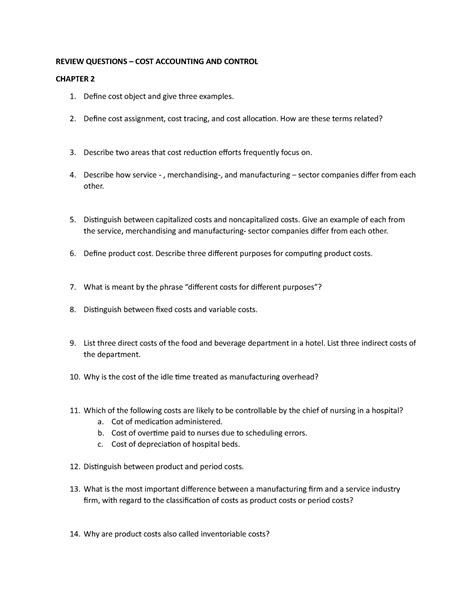 REVIEW QUESTIONS – COST ACCOUNTING AND CONTROL

CHAPTER 2

1. Define cost object and give three examples.

2. Define cost assignment, cost tracing, and cost allocation. How are these terms related?

3. Describe two areas that cost reduction efforts frequently focus on.

4. Describe how service - , merchandising-, and manufacturing – sector companies differ from each other.

5. Distinguish between capitalized costs and noncapitalized costs. Give an example of each from the service, merchandising and manufacturing- sector companies differ from each other.

6. Define product cost. Describe three different purposes for computing product costs.

7. What is meant by the phrase "different costs for different purposes"?

8. Distinguish between fixed costs and variable costs.

9. List three direct costs of the food and beverage department in a hotel. List three indirect costs of the department.

10. Why is the cost of the idle time treated as manufacturing overhead?

11. Which of the following costs are likely to be controllable by the chief of nursing in a hospital?
a. Cot of medication administered.
b. Cost of overtime paid to nurses due to scheduling errors.
c. Cost of depreciation of hospital beds.

12. Distinguish between product and period costs.

13. What is the most important difference between a manufacturing firm and a service industry firm, with regard to the classification of costs as product costs or period costs?

14. Why are product costs also called inventoriable costs?